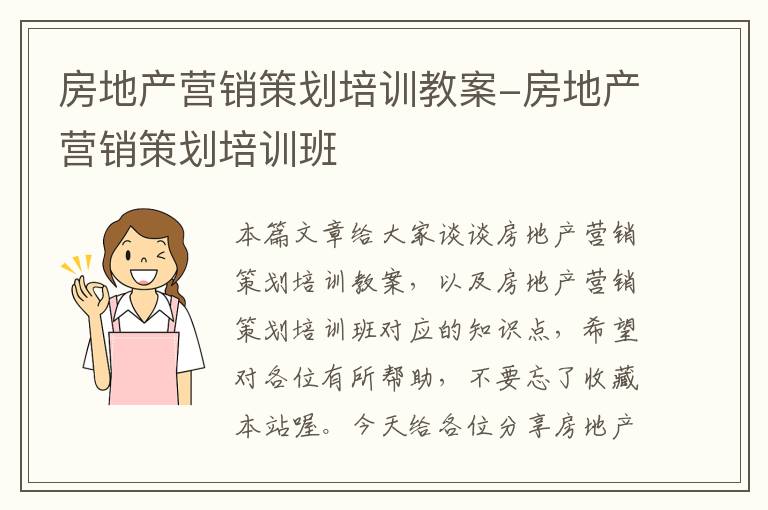 房地产营销策划培训教案-房地产营销策划培训班

本篇文章给大家谈谈房地产营销策划培训教案，以及房地产营销策划培训班对应的知识点，希望对各位有所帮助，不要忘了收藏本站喔。今天给各位分享房地产